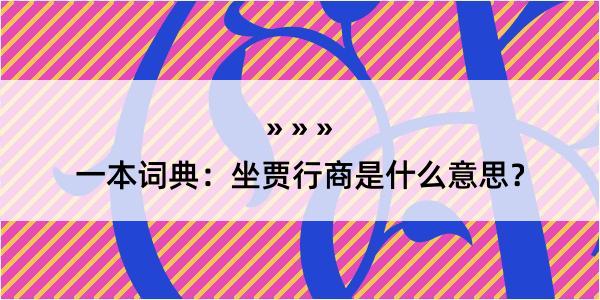 » » »
一本词典：坐贾行商是什么意思？